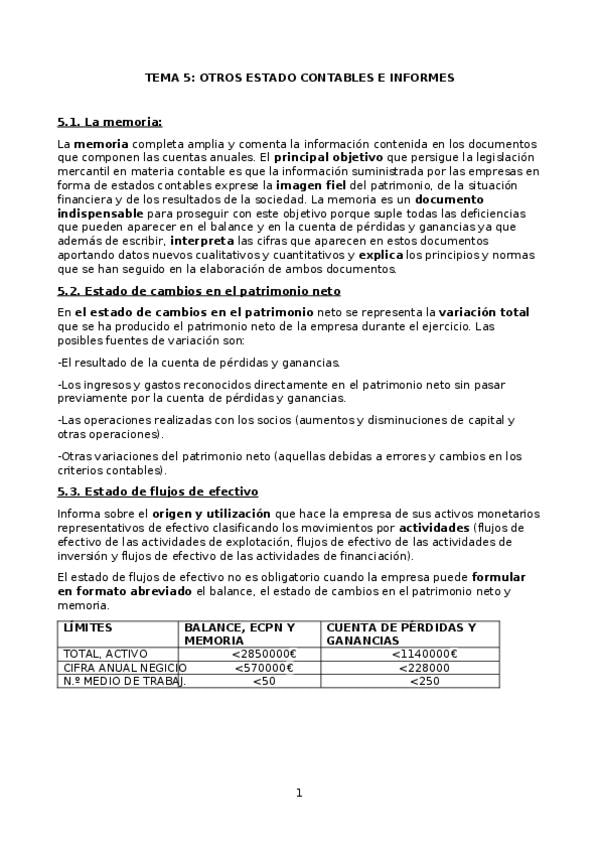 TEMA 5: OTROS ESTADO CONTABLES E INFORMES

5.1. La memoria:

La memoria completa amplia y comenta la información contenida en los documentos que componen las cuentas anuales. El principal objetivo que persigue la legislación mercantil en materia contable es que la información suministrada por las empresas en forma de estados contables exprese la imagen fiel del patrimonio, de la situación financiera y de los resultados de la sociedad. La memoria es un documento indispensable para proseguir con este objetivo porque suple todas las deficiencias que pueden aparecer en el balance y en la cuenta de pérdidas y ganancias ya que además de escribir, interpreta las cifras que aparecen en estos documentos aportando datos nuevos cualitativos y cuantitativos y explica los principios y normas que se han seguido en la elaboración de ambos documentos.

5.2. Estado de cambios en el patrimonio neto

En el estado de cambios en el patrimonio neto se representa la variación total que se ha producido el patrimonio neto de la empresa durante el ejercicio. Las posibles fuentes de variación son:

-El resultado de la cuenta de pérdidas y ganancias.

-Los ingresos y gastos reconocidos directamente en el patrimonio neto sin pasar previamente por la cuenta de pérdidas y ganancias.

-Las operaciones realizadas con los socios (aumentos y disminuciones de capital y otras operaciones).

-Otras variaciones del patrimonio neto (aquellas debidas a errores y cambios en los criterios contables).

5.3. Estado de flujos de efectivo

Informa sobre el origen y utilización que hace la empresa de sus activos monetarios representativos de efectivo clasificando los movimientos por actividades (flujos de efectivo de las actividades de explotación, flujos de efectivo de las actividades de inversión y flujos de efectivo de las actividades de financiación).

El estado de flujos de efectivo no es obligatorio cuando la empresa puede formular en formato abreviado el balance, el estado de cambios en el patrimonio neto y memoria.

| LÍMITES | BALANCE, ECPN Y MEMORIA | CUENTA DE PÉRDIDAS Y GANANCIAS |
|---|---|---|
| TOTAL, ACTIVO | <2850000€ | <1140000€ |
| CIFRA ANUAL NEGICIO | <570000€ | <228000 |
| N.º MEDIO DE TRABAJ. | <50 | <250 |

1